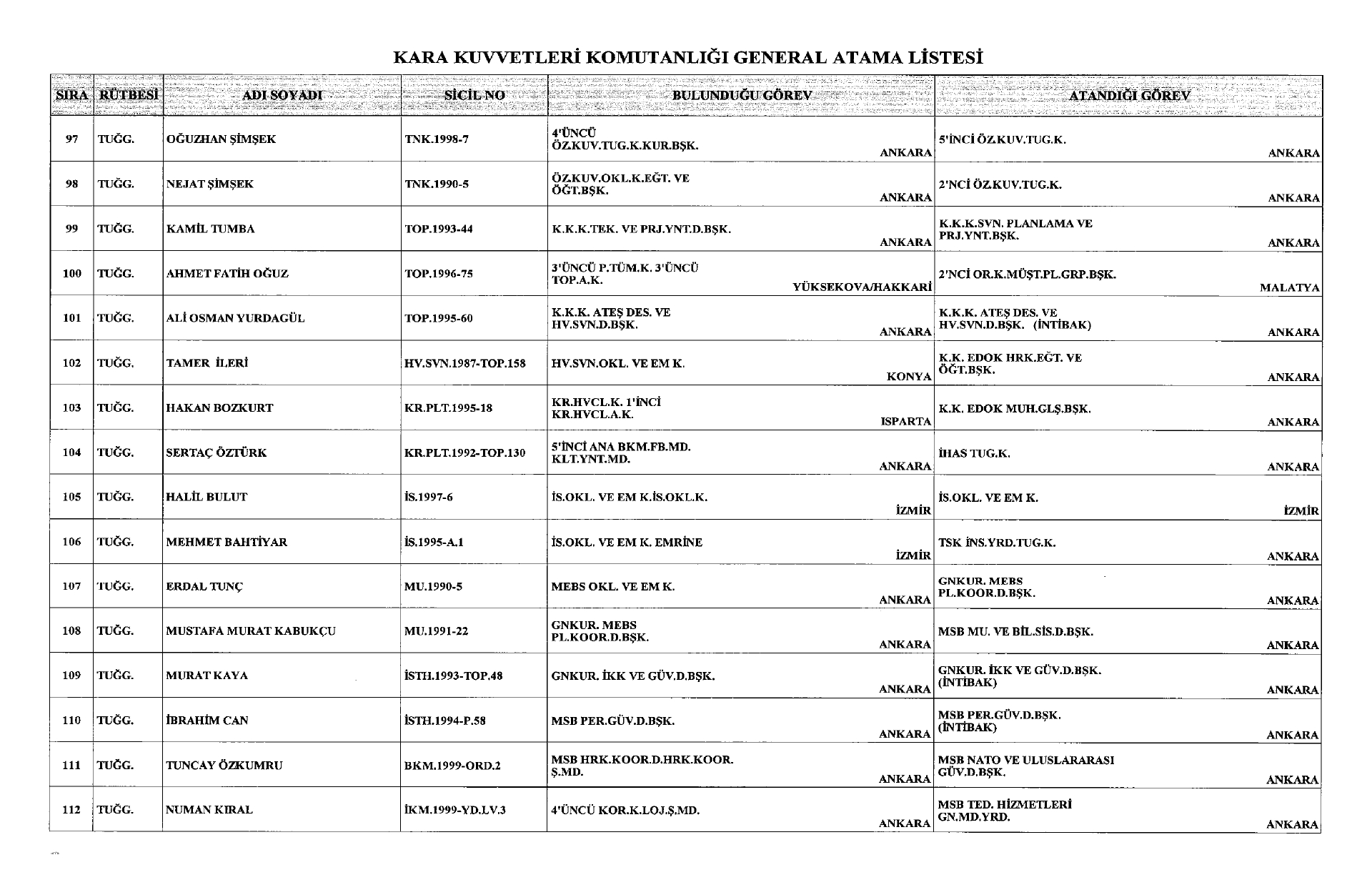 KARA KUVVETLERİ KOMUTANLIĞI GENERAL ATAMA LİSTESİ

| SIRA | RÜTBESİ | ADI SOYADI | SİCİL NO | BULUNDUĞU GÖREV | ATANDIĞI GÖREV |
|---|---|---|---|---|---|
| 97 | TUĞG. | OĞUZHAN ŞİMŞEK | TNK.1998-7 | 4'ÜNCÜ ÖZ.KUV.TUG.K.KUR.BŞK. ANKARA | 5'İNCİ ÖZ.KUV.TUG.K. ANKARA |
| 98 | TUĞG. | NEJAT ŞİMŞEK | TNK.1990-5 | ÖZ.KUV.OKL.K.EĞT. VE ÖĞT.BŞK. ANKARA | 2'NCİ ÖZ.KUV.TUG.K. ANKARA |
| 99 | TUĞG. | KAMİL TUMBA | TOP.1993-44 | K.K.K.TEK. VE PRJ.YNT.D.BŞK. ANKARA | K.K.K.SVN. PLANLAMA VE PRJ.YNT.BŞK. ANKARA |
| 100 | TUĞG. | AHMET FATİH OĞUZ | TOP.1996-75 | 3'ÜNCÜ P.TÜM.K. 3'ÜNCÜ TOP.A.K. YÜKSEKOVA/HAKKARİ | 2'NCİ OR.K.MÜŞT.PL.GRP.BŞK. MALATYA |
| 101 | TUĞG. | ALİ OSMAN YURDAGÜL | TOP.1995-60 | K.K.K. ATEŞ DES. VE HV.SVN.D.BŞK. ANKARA | K.K.K. ATEŞ DES. VE HV.SVN.D.BŞK. (İNTİBAK) ANKARA |
| 102 | TUĞG. | TAMER İLERİ | HV.SVN.1987-TOP.158 | HV.SVN.OKL. VE EM K. KONYA | K.K. EDOK HRK.EĞT. VE ÖĞT.BŞK. ANKARA |
| 103 | TUĞG. | HAKAN BOZKURT | KR.PLT.1995-18 | KR.HVCL.K. 1'İNCİ KR.HVCL.A.K. ISPARTA | K.K. EDOK MUH.GLŞ.BŞK. ANKARA |
| 104 | TUĞG. | SERTAÇ ÖZTÜRK | KR.PLT.1992-TOP.130 | 5'İNCİ ANA BKM.FB.MD. KLT.YNT.MD. ANKARA | İHAS TUG.K. ANKARA |
| 105 | TUĞG. | HALİL BULUT | İS.1997-6 | İS.OKL. VE EM K.İS.OKL.K. İZMİR | İS.OKL. VE EM K. İZMİR |
| 106 | TUĞG. | MEHMET BAHTİYAR | İS.1995-A.1 | İS.OKL. VE EM K. EMRİNE İZMİR | TSK İNS.YRD.TUG.K. ANKARA |
| 107 | TUĞG. | ERDAL TUNÇ | MU.1990-5 | MEBS OKL. VE EM K. ANKARA | GNKUR. MEBS PL.KOOR.D.BŞK. ANKARA |
| 108 | TUĞG. | MUSTAFA MURAT KABUKÇU | MU.1991-22 | GNKUR. MEBS PL.KOOR.D.BŞK. ANKARA | MSB MU. VE BİL.SİS.D.BŞK. ANKARA |
| 109 | TUĞG. | MURAT KAYA | İSTH.1993-TOP.48 | GNKUR. İKK VE GÜV.D.BŞK. ANKARA | GNKUR. İKK VE GÜV.D.BŞK. (İNTİBAK) ANKARA |
| 110 | TUĞG. | İBRAHİM CAN | İSTH.1994-P.58 | MSB PER.GÜV.D.BŞK. ANKARA | MSB PER.GÜV.D.BŞK. (İNTİBAK) ANKARA |
| 111 | TUĞG. | TUNCAY ÖZKUMRU | BKM.1999-ORD.2 | MSB HRK.KOOR.D.HRK.KOOR. Ş.MD. ANKARA | MSB NATO VE ULUSLARARASI GÜV.D.BŞK. ANKARA |
| 112 | TUĞG. | NUMAN KIRAL | İKM.1999-YD.LV.3 | 4'ÜNCÜ KOR.K.LOJ.Ş.MD. ANKARA | MSB TED. HİZMETLERİ GN.MD.YRD. ANKARA |